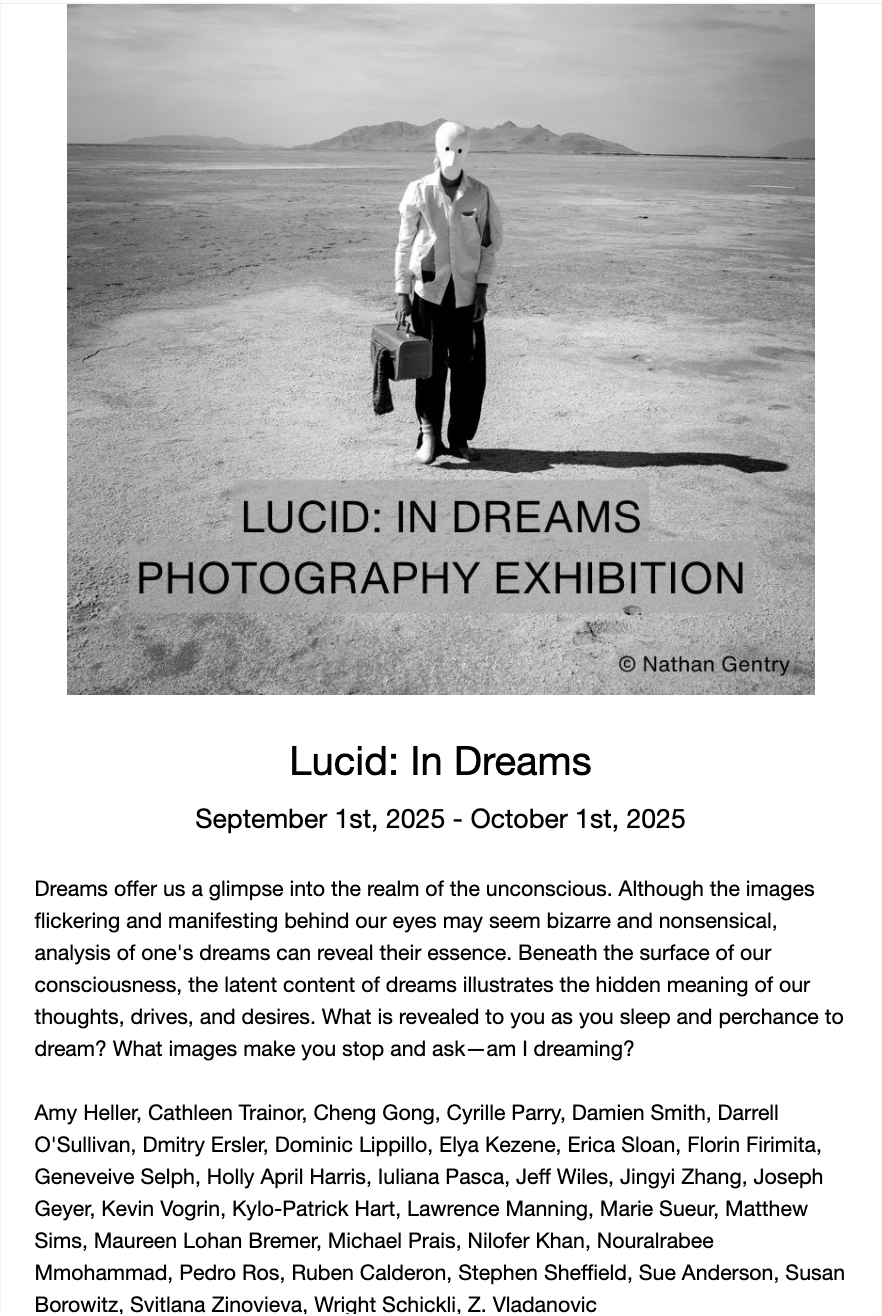 LUCID: IN DREAMS
PHOTOGRAPHY EXHIBITION

© Nathan Gentry

Lucid: In Dreams

September 1st, 2025 - October 1st, 2025

Dreams offer us a glimpse into the realm of the unconscious. Although the images flickering and manifesting behind our eyes may seem bizarre and nonsensical, analysis of one's dreams can reveal their essence. Beneath the surface of our consciousness, the latent content of dreams illustrates the hidden meaning of our thoughts, drives, and desires. What is revealed to you as you sleep and perchance to dream? What images make you stop and ask—am I dreaming?

Amy Heller, Cathleen Trainor, Cheng Gong, Cyrille Parry, Damien Smith, Darrell O'Sullivan, Dmitry Ersler, Dominic Lippillo, Elya Kezene, Erica Sloan, Florin Firimita, Geneveive Selph, Holly April Harris, Iuliana Pasca, Jeff Wiles, Jingyi Zhang, Joseph Geyer, Kevin Vogrin, Kylo-Patrick Hart, Lawrence Manning, Marie Sueur, Matthew Sims, Maureen Lohan Bremer, Michael Prais, Nilofer Khan, Nouralrabee Mmohammad, Pedro Ros, Ruben Calderon, Stephen Sheffield, Sue Anderson, Susan Borowitz, Svitlana Zinovieva, Wright Schickli, Z. Vladanovic